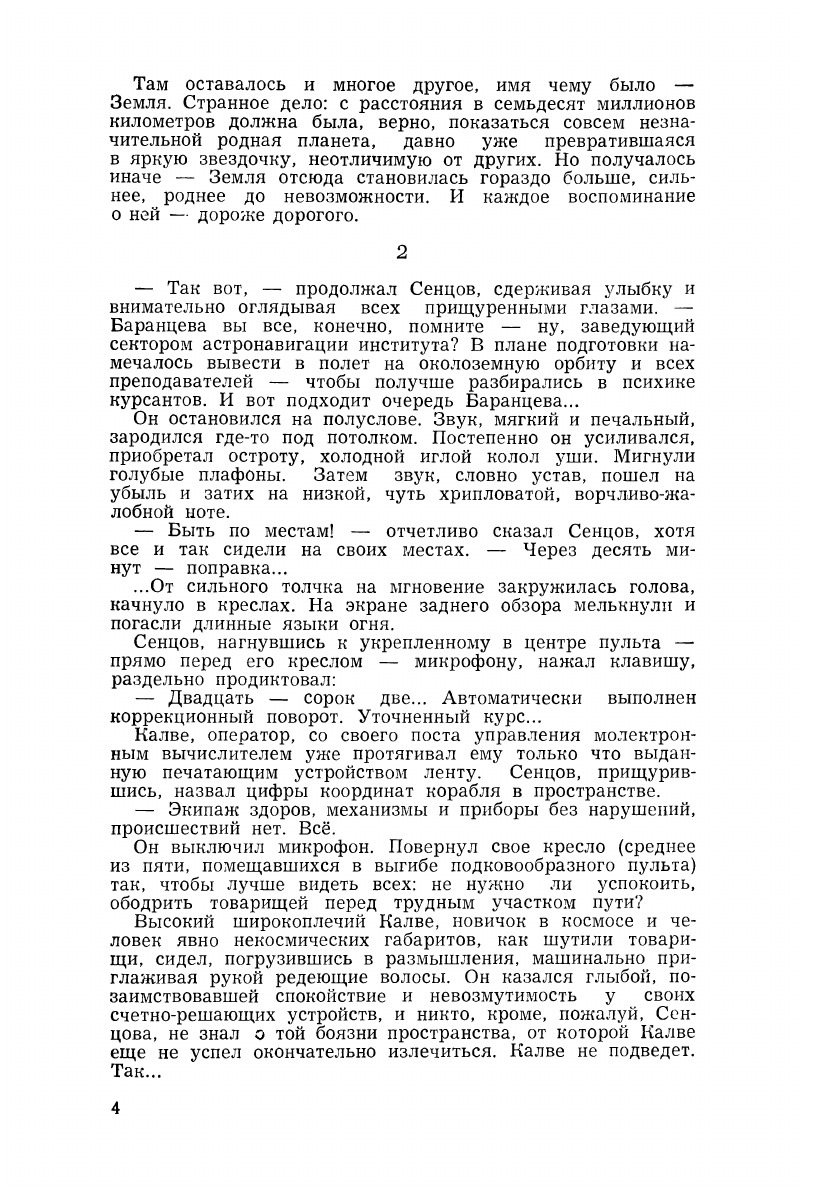 Там оставалось и многое другое, имя чему было — Земля. Странное дело: с расстояния в семьдесят миллионов километров должна была, верно, показаться совсем незначительной родная планета, давно уже превратившаяся в яркую звездочку, неотличимую от других. Но получалось иначе — Земля отсюда становилась гораздо больше, сильнее, роднее до невозможности. И каждое воспоминание о ней — дороже дорогого.

2

— Так вот, — продолжал Сенцов, сдерживая улыбку и внимательно оглядывая всех прищуренными глазами. — Баранцева вы все, конечно, помните — ну, заведующий сектором астронавигации института? В плане подготовки намечалось вывести в полет на околоземную орбиту и всех преподавателей — чтобы получше разбирались в психике курсантов. И вот подходит очередь Баранцева...

Он остановился на полуслове. Звук, мягкий и печальный, зародился где-то под потолком. Постепенно он усиливался, приобретал остроту, холодной иглой колол уши. Мигнули голубые плафоны. Затем звук, словно устав, пошел на убыль и затих на низкой, чуть хрипловатой, ворчливо-жалобной ноте.

— Быть по местам! — отчетливо сказал Сенцов, хотя все и так сидели на своих местах. — Через десять минут — поправка...

...От сильного толчка на мгновение закружилась голова, качнуло в креслах. На экране заднего обзора мелькнули и погасли длинные языки огня.

Сенцов, нагнувшись к укрепленному в центре пульта — прямо перед его креслом — микрофону, нажал клавишу, раздельно продиктовал:

— Двадцать — сорок две... Автоматически выполнен коррекционный поворот. Уточненный курс...

Калве, оператор, со своего поста управления молектронным вычислителем уже протягивал ему только что выданную печатающим устройством ленту. Сенцов, прищурившись, назвал цифры координат корабля в пространстве.

— Экипаж здоров, механизмы и приборы без нарушений, происшествий нет. Всё.

Он выключил микрофон. Повернул свое кресло (среднее из пяти, помещавшихся в выгибе подковообразного пульта) так, чтобы лучше видеть всех: не нужно ли успокоить, ободрить товарищей перед трудным участком пути?

Высокий широкоплечий Калве, новичок в космосе и человек явно некосмических габаритов, как шутили товарищи, сидел, погрузившись в размышления, машинально приглаживая рукой редеющие волосы. Он казался глыбой, позаимствовавшей спокойствие и невозмутимость у своих счетно-решающих устройств, и никто, кроме, пожалуй, Сенцова, не знал о той боязни пространства, от которой Калве еще не успел окончательно излечиться. Калве не подведет. Так...

4